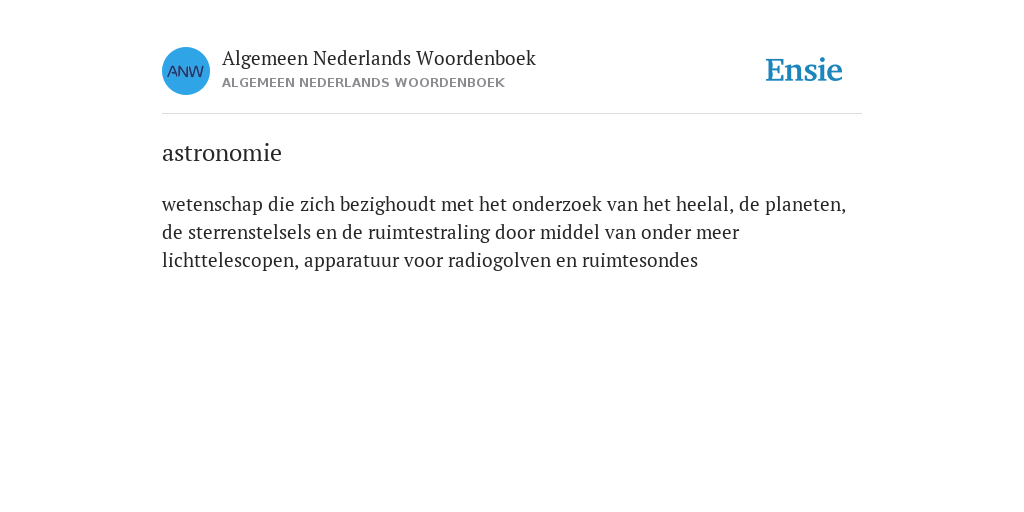 ANW

Algemeen Nederlands Woordenboek
ALGEMEEN NEDERLANDS WOORDENBOEK

Ensie

astronomie

wetenschap die zich bezighoudt met het onderzoek van het heelal, de planeten, de sterrenstelsels en de ruimtestraling door middel van onder meer lichttelescopen, apparatuur voor radiogolven en ruimtesondes